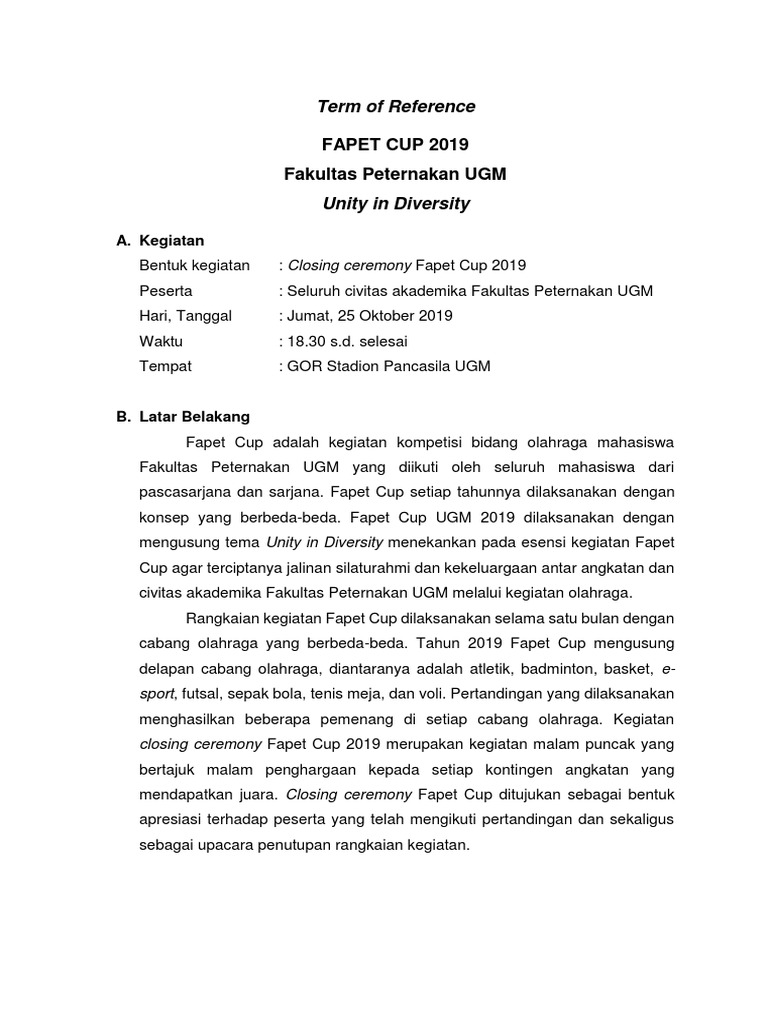 Term of Reference

FAPET CUP 2019

Fakultas Peternakan UGM

Unity in Diversity

A. Kegiatan

Bentuk kegiatan : Closing ceremony Fapet Cup 2019
Peserta : Seluruh civitas akademika Fakultas Peternakan UGM
Hari, Tanggal : Jumat, 25 Oktober 2019
Waktu : 18.30 s.d. selesai
Tempat : GOR Stadion Pancasila UGM

B. Latar Belakang

Fapet Cup adalah kegiatan kompetisi bidang olahraga mahasiswa Fakultas Peternakan UGM yang diikuti oleh seluruh mahasiswa dari pascasarjana dan sarjana. Fapet Cup setiap tahunnya dilaksanakan dengan konsep yang berbeda-beda. Fapet Cup UGM 2019 dilaksanakan dengan mengusung tema Unity in Diversity menekankan pada esensi kegiatan Fapet Cup agar terciptanya jalinan silaturahmi dan kekeluargaan antar angkatan dan civitas akademika Fakultas Peternakan UGM melalui kegiatan olahraga.

Rangkaian kegiatan Fapet Cup dilaksanakan selama satu bulan dengan cabang olahraga yang berbeda-beda. Tahun 2019 Fapet Cup mengusung delapan cabang olahraga, diantaranya adalah atletik, badminton, basket, e-sport, futsal, sepak bola, tenis meja, dan voli. Pertandingan yang dilaksanakan menghasilkan beberapa pemenang di setiap cabang olahraga. Kegiatan closing ceremony Fapet Cup 2019 merupakan kegiatan malam puncak yang bertajuk malam penghargaan kepada setiap kontingen angkatan yang mendapatkan juara. Closing ceremony Fapet Cup ditujukan sebagai bentuk apresiasi terhadap peserta yang telah mengikuti pertandingan dan sekaligus sebagai upacara penutupan rangkaian kegiatan.